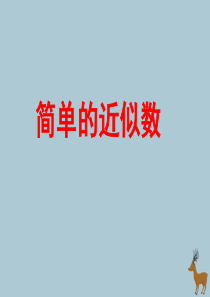 简单的近似数